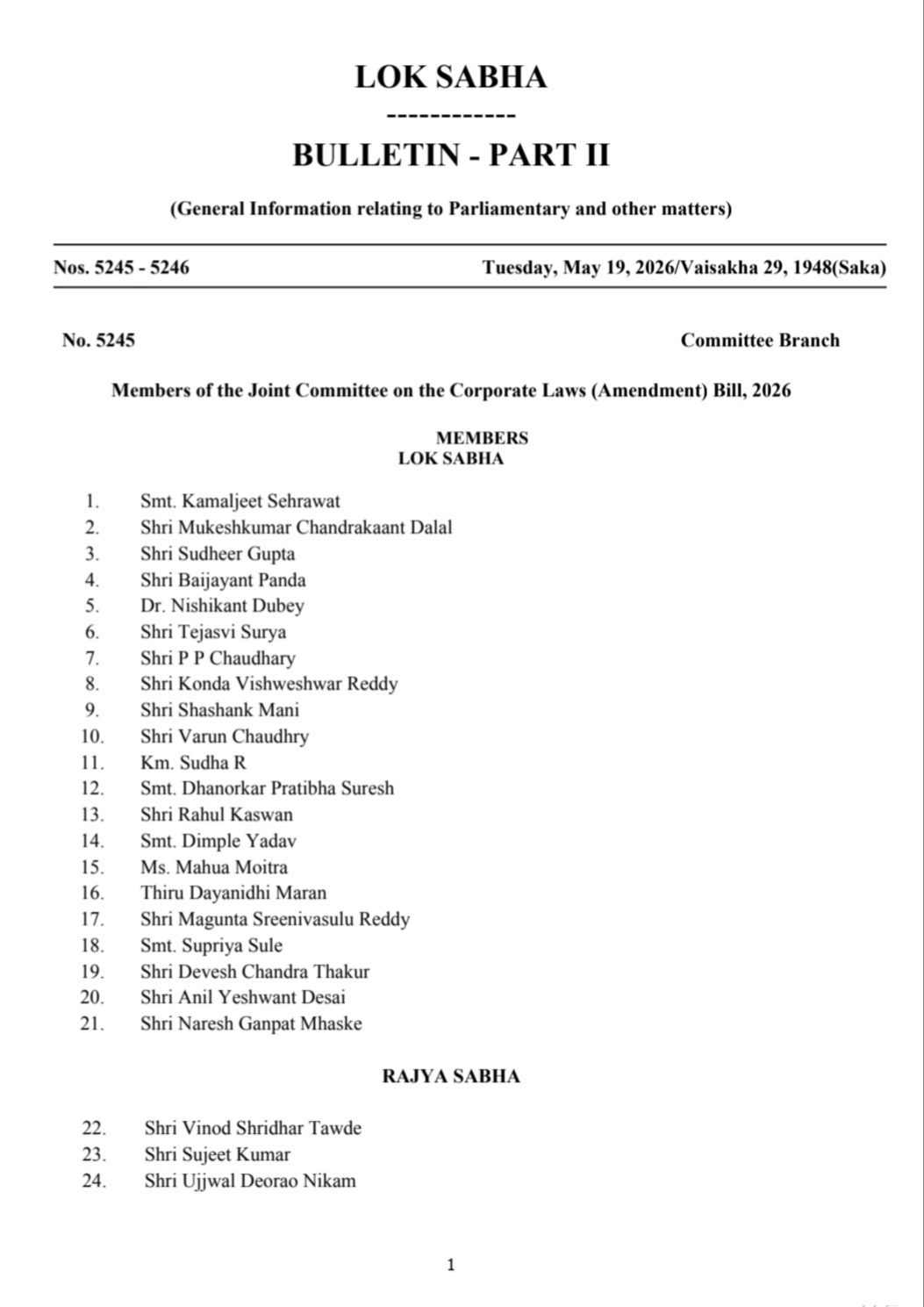 LOK SABHA

------------

BULLETIN - PART II

(General Information relating to Parliamentary and other matters)

Nos. 5245 - 5246 Tuesday, May 19, 2026/Vaisakha 29, 1948(Saka)

No. 5245 Committee Branch

Members of the Joint Committee on the Corporate Laws (Amendment) Bill, 2026

MEMBERS
LOK SABHA

1. Smt. Kamaljeet Sehrawat
2. Shri Mukeshkumar Chandrakaant Dalal
3. Shri Sudheer Gupta
4. Shri Baijayant Panda
5. Dr. Nishikant Dubey
6. Shri Tejasvi Surya
7. Shri P P Chaudhary
8. Shri Konda Vishweshwar Reddy
9. Shri Shashank Mani
10. Shri Varun Chaudhry
11. Km. Sudha R
12. Smt. Dhanorkar Pratibha Suresh
13. Shri Rahul Kaswan
14. Smt. Dimple Yadav
15. Ms. Mahua Moitra
16. Thiru Dayanidhi Maran
17. Shri Magunta Sreenivasulu Reddy
18. Smt. Supriya Sule
19. Shri Devesh Chandra Thakur
20. Shri Anil Yeshwant Desai
21. Shri Naresh Ganpat Mhaske

RAJYA SABHA

22. Shri Vinod Shridhar Tawde
23. Shri Sujeet Kumar
24. Shri Ujjwal Deorao Nikam

1